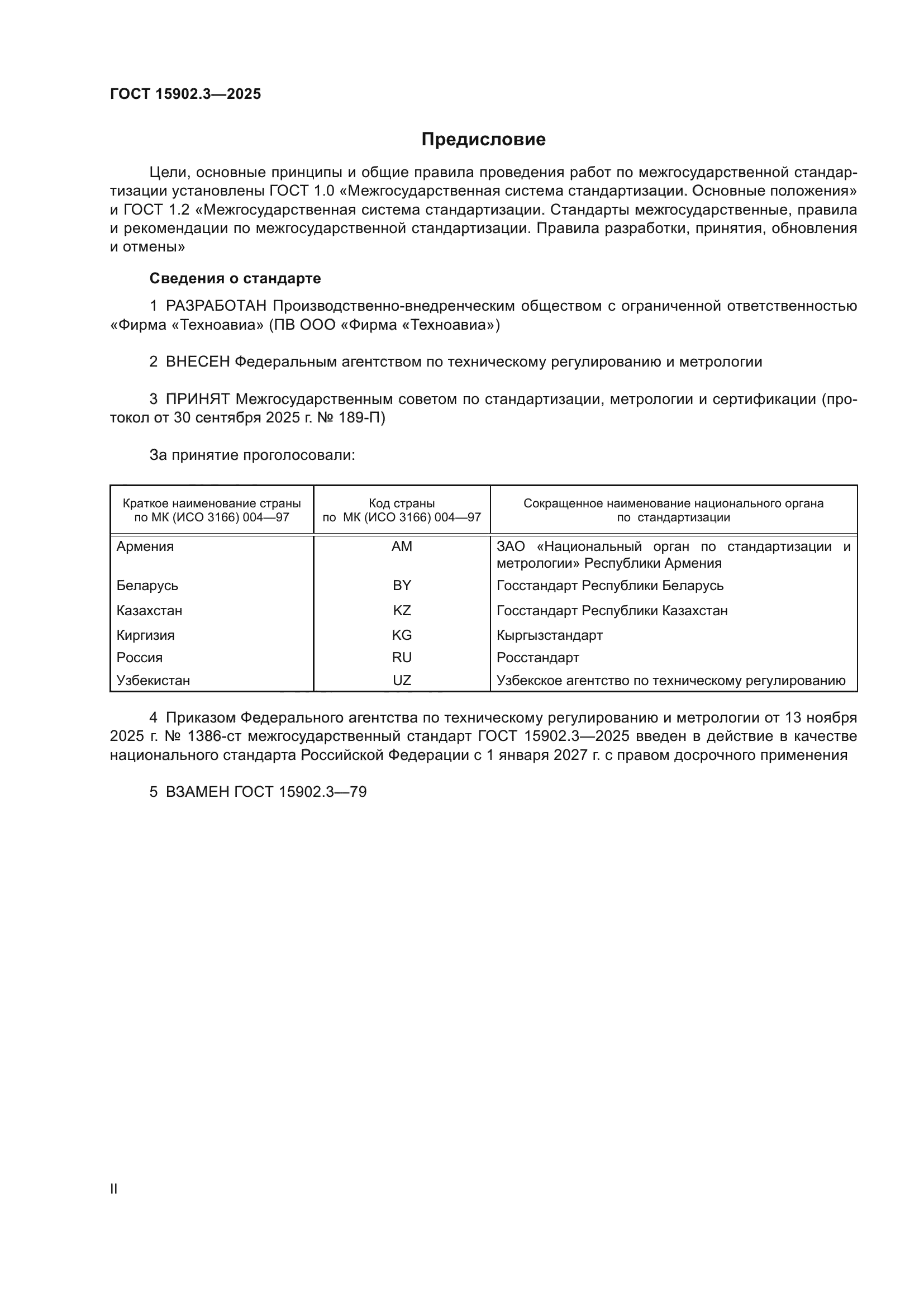 ГОСТ 15902.3—2025

Предисловие

Цели, основные принципы и общие правила проведения работ по межгосударственной стандартизации установлены ГОСТ 1.0 «Межгосударственная система стандартизации. Основные положения» и ГОСТ 1.2 «Межгосударственная система стандартизации. Стандарты межгосударственные, правила и рекомендации по межгосударственной стандартизации. Правила разработки, принятия, обновления и отмены»

Сведения о стандарте

1 РАЗРАБОТАН Производственно-внедренческим обществом с ограниченной ответственностью «Фирма «Техноавиа» (ПВ ООО «Фирма «Техноавиа»)

2 ВНЕСЕН Федеральным агентством по техническому регулированию и метрологии

3 ПРИНЯТ Межгосударственным советом по стандартизации, метрологии и сертификации (протокол от 30 сентября 2025 г. № 189-П)

За принятие проголосовали:

| Краткое наименование страны по МК (ИСО 3166) 004—97 | Код страны по МК (ИСО 3166) 004—97 | Сокращенное наименование национального органа по стандартизации |
|---|---|---|
| Армения | AM | ЗАО «Национальный орган по стандартизации и метрологии» Республики Армения |
| Беларусь | BY | Госстандарт Республики Беларусь |
| Казахстан | KZ | Госстандарт Республики Казахстан |
| Киргизия | KG | Кыргызстандарт |
| Россия | RU | Росстандарт |
| Узбекистан | UZ | Узбекское агентство по техническому регулированию |

4 Приказом Федерального агентства по техническому регулированию и метрологии от 13 ноября 2025 г. № 1386-ст межгосударственный стандарт ГОСТ 15902.3—2025 введен в действие в качестве национального стандарта Российской Федерации с 1 января 2027 г. с правом досрочного применения

5 ВЗАМЕН ГОСТ 15902.3—79

II